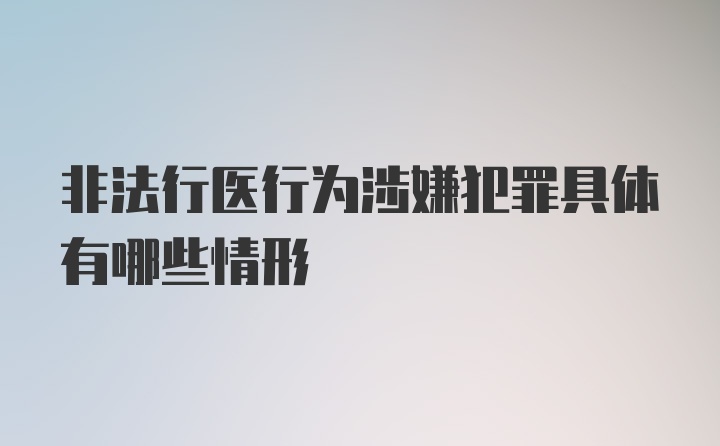 非法行医行为涉嫌犯罪具体有哪些情形